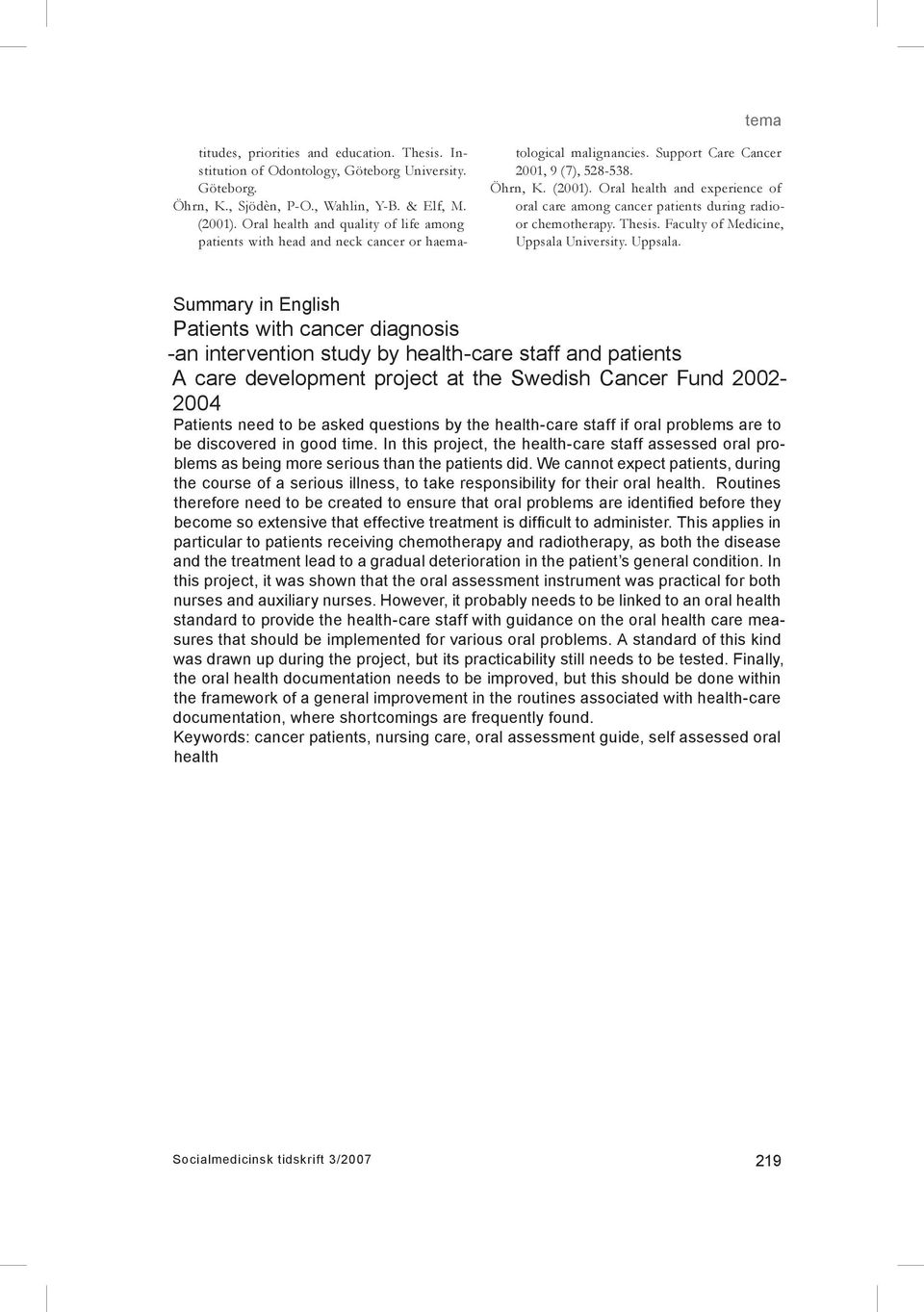 tema

titudes, priorities and education. Thesis. Institution of Odontology, Göteborg University. Göteborg.
Öhrn, K., Sjödèn, P-O., Wahlin, Y-B. & Elf, M. (2001). Oral health and quality of life among patients with head and neck cancer or haematological malignancies. Support Care Cancer 2001, 9 (7), 528-538.
Öhrn, K. (2001). Oral health and experience of oral care among cancer patients during radio- or chemotherapy. Thesis. Faculty of Medicine, Uppsala University. Uppsala.

Summary in English
Patients with cancer diagnosis
-an intervention study by health-care staff and patients
A care development project at the Swedish Cancer Fund 2002-2004
Patients need to be asked questions by the health-care staff if oral problems are to be discovered in good time. In this project, the health-care staff assessed oral problems as being more serious than the patients did. We cannot expect patients, during the course of a serious illness, to take responsibility for their oral health. Routines therefore need to be created to ensure that oral problems are identified before they become so extensive that effective treatment is difficult to administer. This applies in particular to patients receiving chemotherapy and radiotherapy, as both the disease and the treatment lead to a gradual deterioration in the patient's general condition. In this project, it was shown that the oral assessment instrument was practical for both nurses and auxiliary nurses. However, it probably needs to be linked to an oral health standard to provide the health-care staff with guidance on the oral health care measures that should be implemented for various oral problems. A standard of this kind was drawn up during the project, but its practicability still needs to be tested. Finally, the oral health documentation needs to be improved, but this should be done within the framework of a general improvement in the routines associated with health-care documentation, where shortcomings are frequently found.
Keywords: cancer patients, nursing care, oral assessment guide, self assessed oral health

Socialmedicinsk tidskrift 3/2007 219